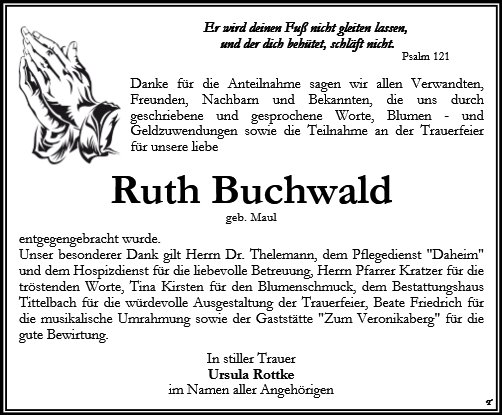 Er wird deinen Fuß nicht gleiten lassen,
und der dich behütet, schläft nicht.
Psalm 121

Danke für die Anteilnahme sagen wir allen Verwandten, Freunden, Nachbarn und Bekannten, die uns durch geschriebene und gesprochene Worte, Blumen - und Geldzuwendungen sowie die Teilnahme an der Trauerfeier für unsere liebe

Ruth Buchwald
geb. Maul

entgegengebracht wurde.
Unser besonderer Dank gilt Herrn Dr. Thelemann, dem Pflegedienst "Daheim" und dem Hospizdienst für die liebevolle Betreuung, Herrn Pfarrer Kratzer für die tröstenden Worte, Tina Kirsten für den Blumenschmuck, dem Bestattungshaus Tittelbach für die würdevolle Ausgestaltung der Trauerfeier, Beate Friedrich für die musikalische Umrahmung sowie der Gaststätte "Zum Veronikaberg" für die gute Bewirtung.

In stiller Trauer
Ursula Rottke
im Namen aller Angehörigen